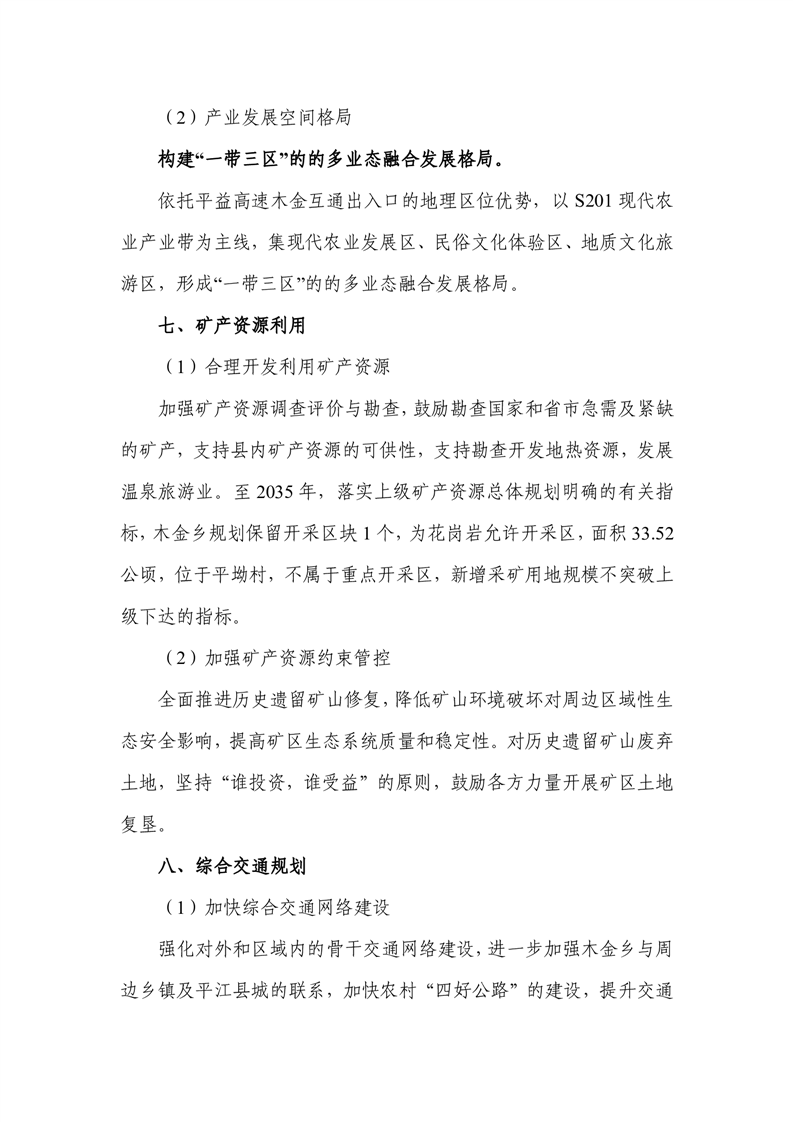 （2）产业发展空间格局

构建“一带三区”的的多业态融合发展格局。

依托平益高速木金互通出入口的地理区位优势，以 S201 现代农业产业带为主线，集现代农业发展区、民俗文化体验区、地质文化旅游区，形成“一带三区”的的多业态融合发展格局。

七、矿产资源利用

（1）合理开发利用矿产资源

加强矿产资源调查评价与勘查，鼓励勘查国家和省市急需及紧缺的矿产，支持县内矿产资源的可供性，支持勘查开发地热资源，发展温泉旅游业。至 2035 年，落实上级矿产资源总体规划明确的有关指标，木金乡规划保留开采区块 1 个，为花岗岩允许开采区，面积 33.52 公顷，位于平坳村，不属于重点开采区，新增采矿用地规模不突破上级下达的指标。

（2）加强矿产资源约束管控

全面推进历史遗留矿山修复，降低矿山环境破坏对周边区域性生态安全影响，提高矿区生态系统质量和稳定性。对历史遗留矿山废弃土地，坚持“谁投资，谁受益”的原则，鼓励各方力量开展矿区土地复垦。

八、综合交通规划

（1）加快综合交通网络建设

强化对外和区域内的骨干交通网络建设，进一步加强木金乡与周边乡镇及平江县城的联系，加快农村“四好公路”的建设，提升交通